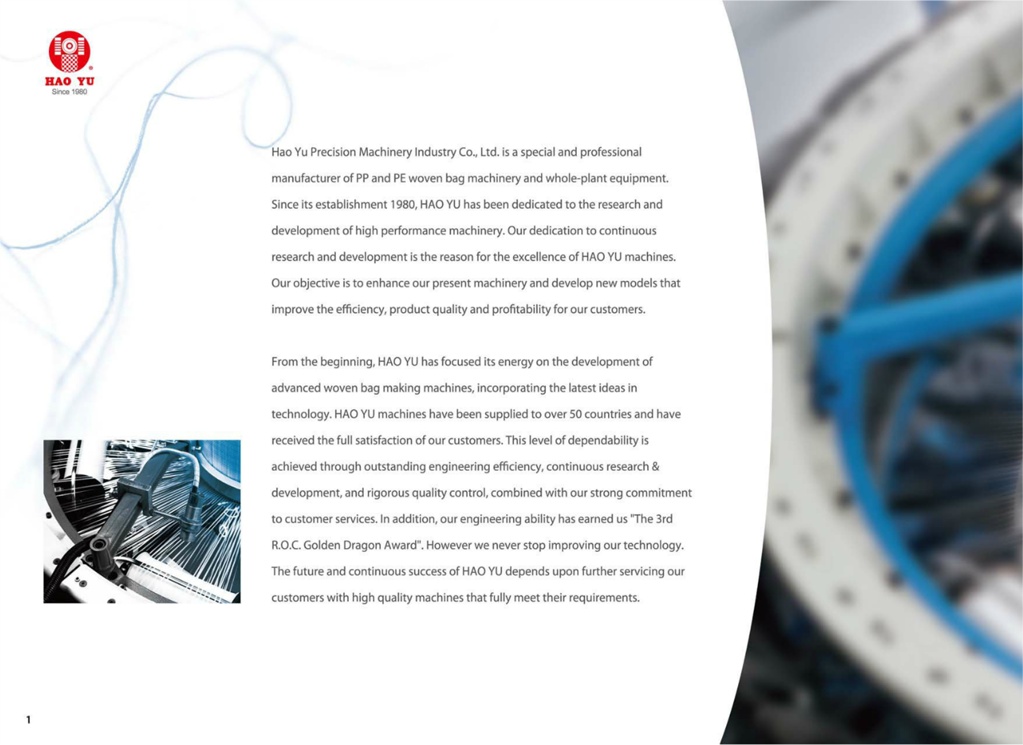 HAO YU
Since 1980

Hao Yu Precision Machinery Industry Co., Ltd. is a special and professional manufacturer of PP and PE woven bag machinery and whole-plant equipment. Since its establishment 1980, HAO YU has been dedicated to the research and development of high performance machinery. Our dedication to continuous research and development is the reason for the excellence of HAO YU machines. Our objective is to enhance our present machinery and develop new models that improve the efficiency, product quality and profitability for our customers.

From the beginning, HAO YU has focused its energy on the development of advanced woven bag making machines, incorporating the latest ideas in technology. HAO YU machines have been supplied to over 50 countries and have received the full satisfaction of our customers. This level of dependability is achieved through outstanding engineering efficiency, continuous research & development, and rigorous quality control, combined with our strong commitment to customer services. In addition, our engineering ability has earned us "The 3rd R.O.C. Golden Dragon Award". However we never stop improving our technology. The future and continuous success of HAO YU depends upon further servicing our customers with high quality machines that fully meet their requirements.

1